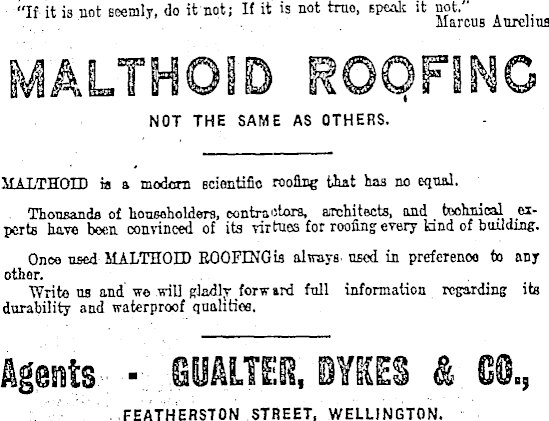 "If it is not seemly, do it not; If it is not true, speak it not."
Marcus Aurelius

MALTHOID ROOFING

NOT THE SAME AS OTHERS.

MALTHOID is a modern scientific roofing that has no equal.

Thousands of householders, contractors, architects, and technical experts have been convinced of its virtues for roofing every kind of building.

Once used MALTHOID ROOFING is always used in preference to any other.

Write us and we will gladly forward full information regarding its durability and waterproof qualities.

Agents - GUALTER, DYKES & CO.,

FEATHERSTON STREET, WELLINGTON.